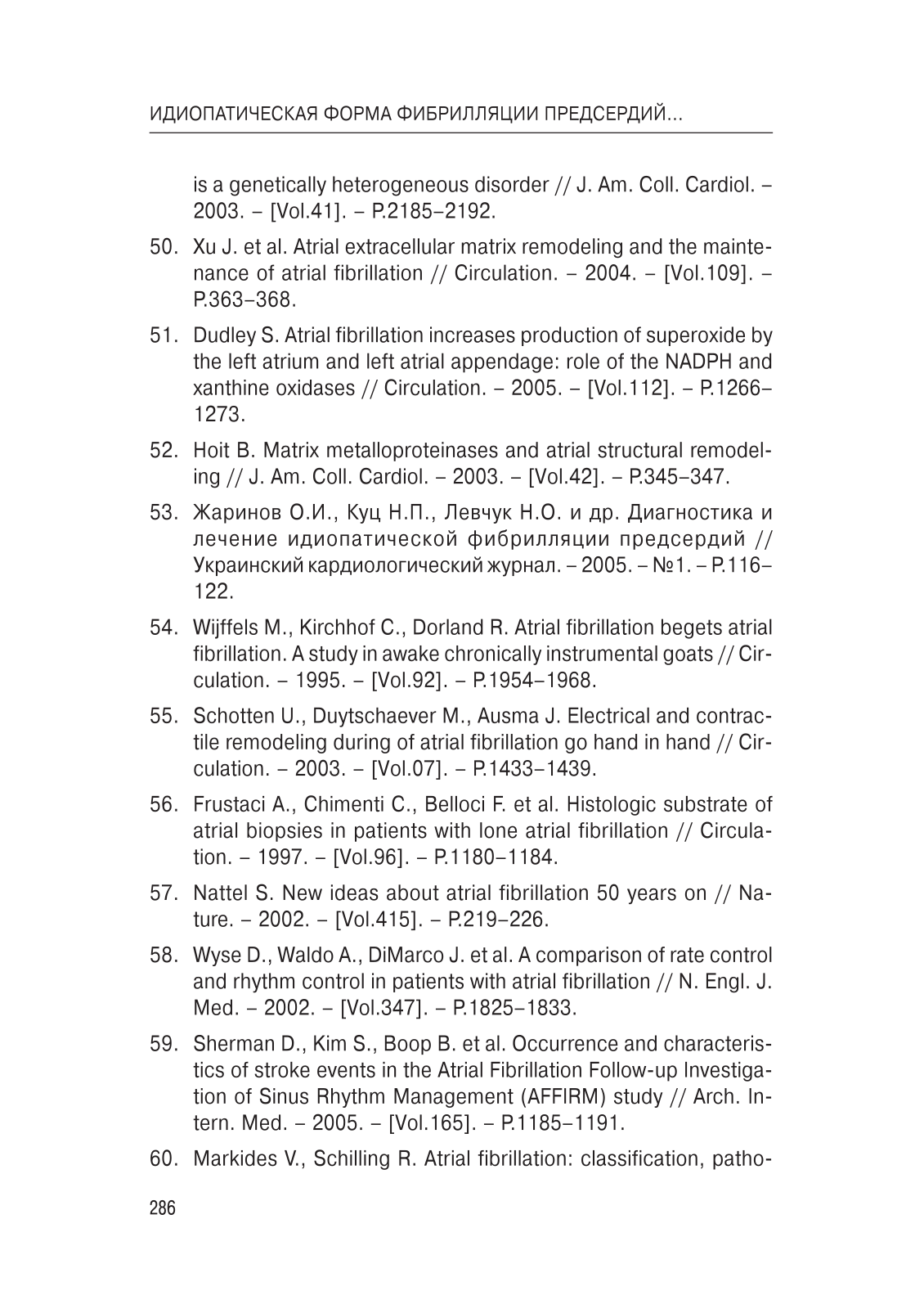 ИДИОПАТИЧЕСКАЯ ФОРМА ФИБРИЛЛЯЦИИ ПРЕДСЕРДИЙ...

is a genetically heterogeneous disorder // J. Am. Coll. Cardiol. – 2003. – [Vol.41]. – P.2185–2192.

50. Xu J. et al. Atrial extracellular matrix remodeling and the maintenance of atrial fibrillation // Circulation. – 2004. – [Vol.109]. – P.363–368.

51. Dudley S. Atrial fibrillation increases production of superoxide by the left atrium and left atrial appendage: role of the NADPH and xanthine oxidases // Circulation. – 2005. – [Vol.112]. – P.1266–1273.

52. Hoit B. Matrix metalloproteinases and atrial structural remodeling // J. Am. Coll. Cardiol. – 2003. – [Vol.42]. – P.345–347.

53. Жаринов О.И., Куц Н.П., Левчук Н.О. и др. Диагностика и лечение идиопатической фибрилляции предсердий // Украинский кардиологический журнал. – 2005. – №1. – P.116–122.

54. Wijffels M., Kirchhof C., Dorland R. Atrial fibrillation begets atrial fibrillation. A study in awake chronically instrumental goats // Circulation. – 1995. – [Vol.92]. – P.1954–1968.

55. Schotten U., Duytschaever M., Ausma J. Electrical and contractile remodeling during of atrial fibrillation go hand in hand // Circulation. – 2003. – [Vol.07]. – P.1433–1439.

56. Frustaci A., Chimenti C., Belloci F. et al. Histologic substrate of atrial biopsies in patients with lone atrial fibrillation // Circulation. – 1997. – [Vol.96]. – P.1180–1184.

57. Nattel S. New ideas about atrial fibrillation 50 years on // Nature. – 2002. – [Vol.415]. – P.219–226.

58. Wyse D., Waldo A., DiMarco J. et al. A comparison of rate control and rhythm control in patients with atrial fibrillation // N. Engl. J. Med. – 2002. – [Vol.347]. – P.1825–1833.

59. Sherman D., Kim S., Boop B. et al. Occurrence and characteristics of stroke events in the Atrial Fibrillation Follow-up Investigation of Sinus Rhythm Management (AFFIRM) study // Arch. Intern. Med. – 2005. – [Vol.165]. – P.1185–1191.

60. Markides V., Schilling R. Atrial fibrillation: classification, patho-

286